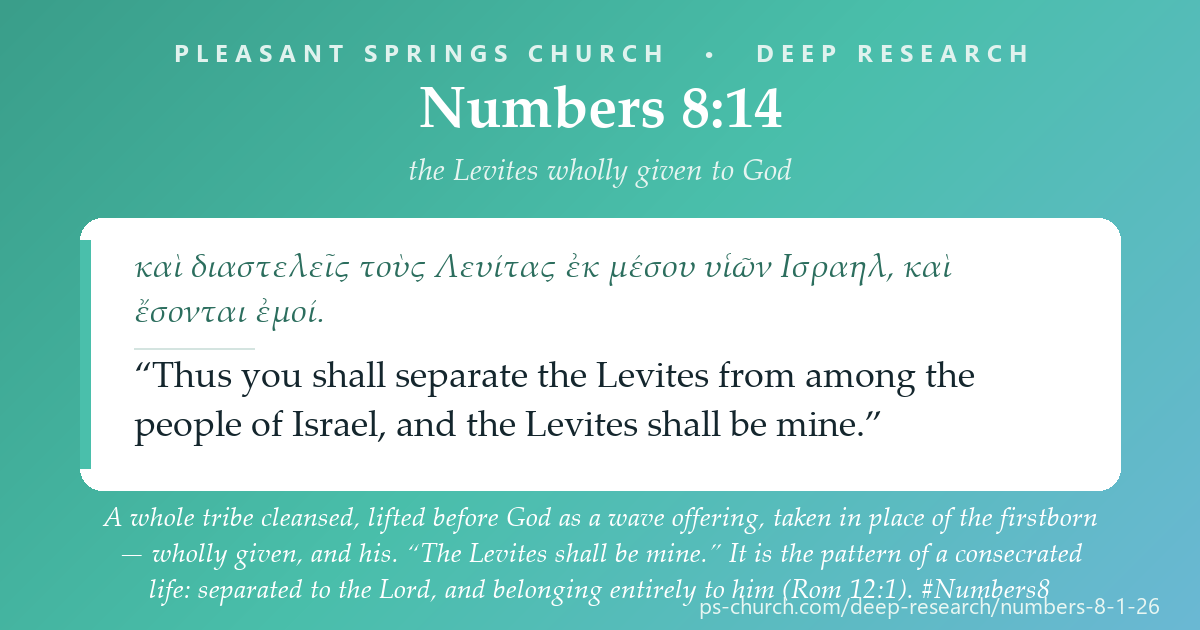 PLEASANT SPRINGS CHURCH • DEEP RESEARCH

Numbers 8:14

the Levites wholly given to God

καὶ διαστελεῖς τοὺς Λευίτας ἐκ μέσου υἱῶν Ισραηλ, καὶ ἔσονται ἐμοί.

“Thus you shall separate the Levites from among the people of Israel, and the Levites shall be mine.”

A whole tribe cleansed, lifted before God as a wave offering, taken in place of the firstborn — wholly given, and his. “The Levites shall be mine.” It is the pattern of a consecrated life: separated to the Lord, and belonging entirely to him (Rom 12:1). #Numbers8

ps-church.com/deep-research/numbers-8-1-26